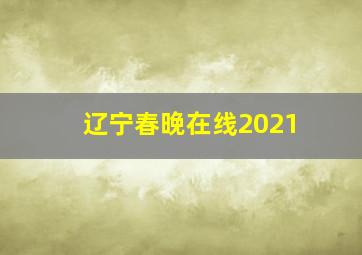 辽宁春晚在线2021